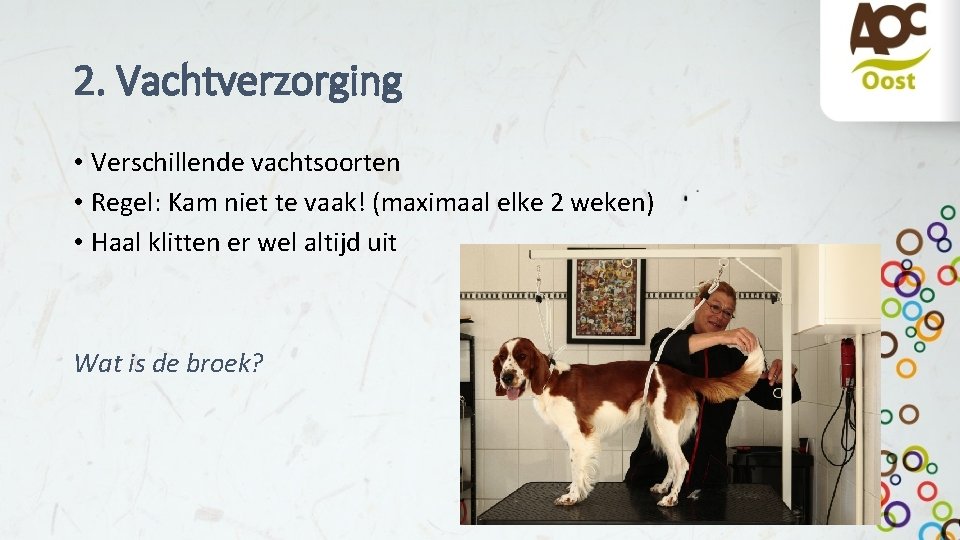 AOC
Oost

2. Vachtverzorging

• Verschillende vachtsoorten
• Regel: Kam niet te vaak! (maximaal elke 2 weken)
• Haal klitten er wel altijd uit

Wat is de broek?